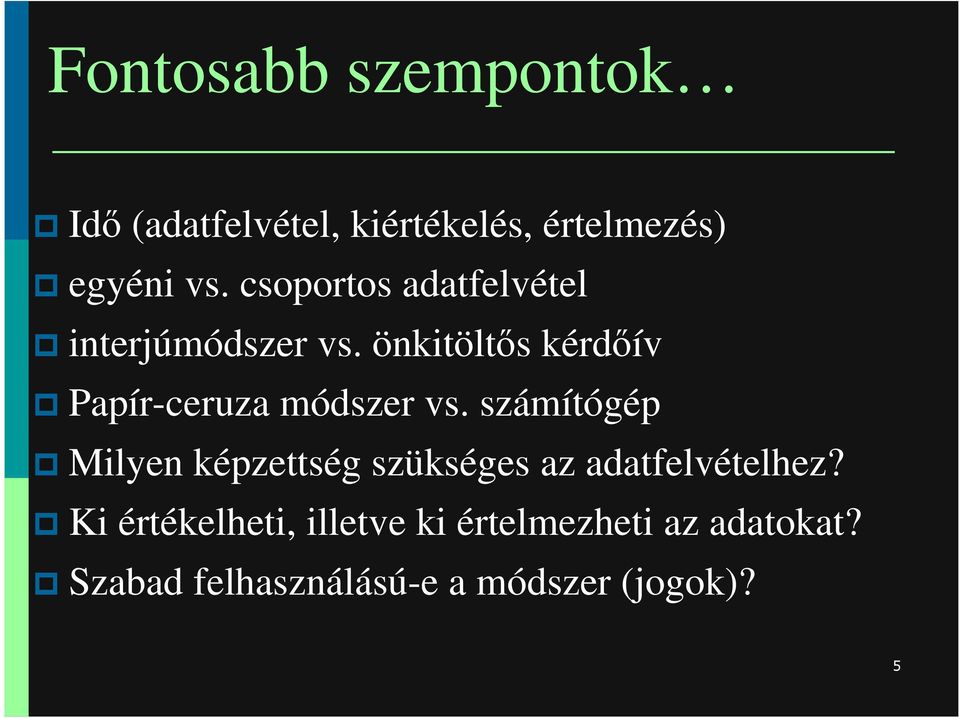 Fontosabb szempontok…

Idő (adatfelvétel, kiértékelés, értelmezés)

egyéni vs. csoportos adatfelvétel

interjúmódszer vs. önkitöltős kérdőív

Papír-ceruza módszer vs. számítógép

Milyen képzettség szükséges az adatfelvételhez?

Ki értékelheti, illetve ki értelmezheti az adatokat?

Szabad felhasználású-e a módszer (jogok)?

5